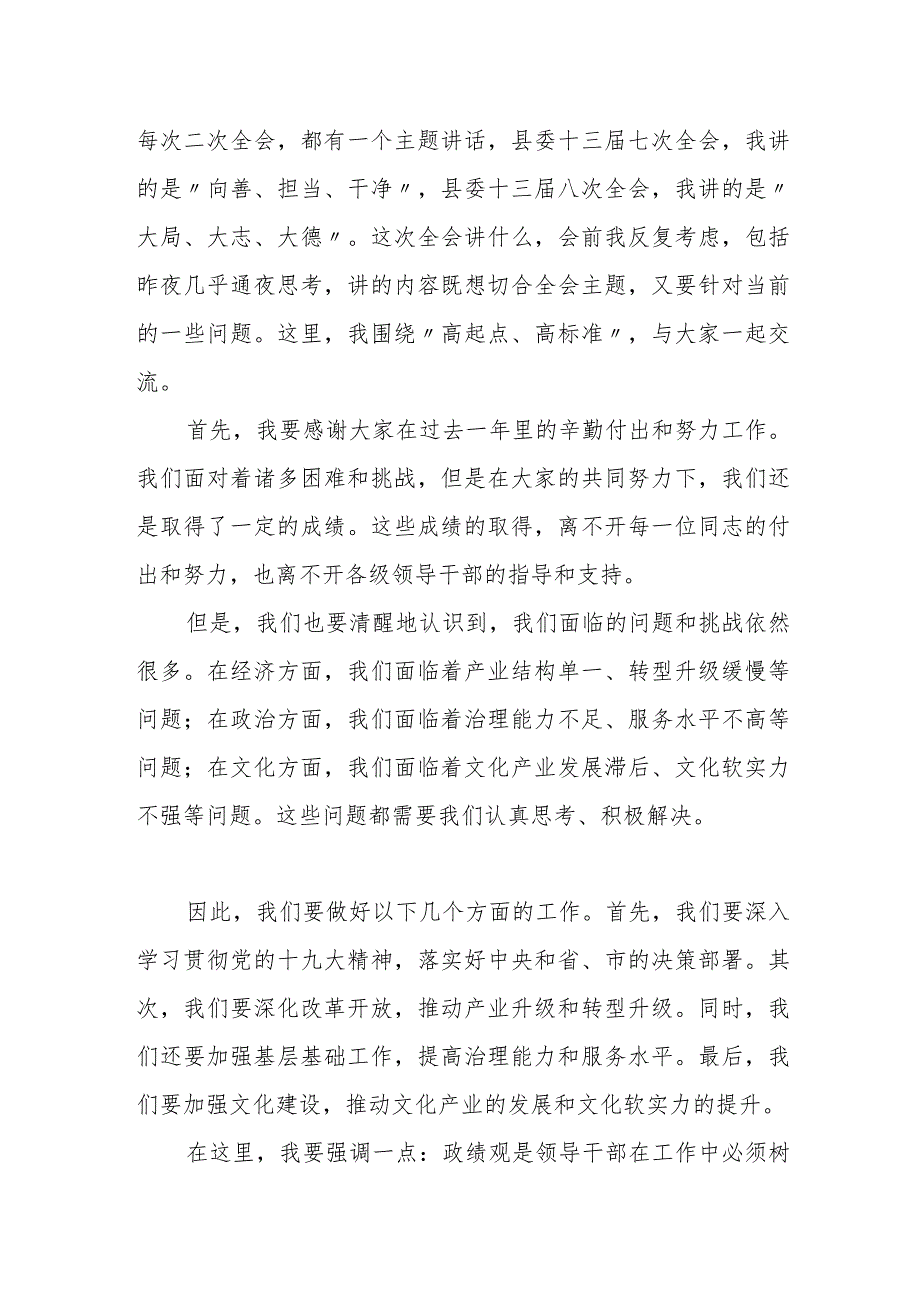 每次二次全会，都有一个主题讲话，县委十三届七次全会，我讲的是〃向善、担当、干净〃，县委十三届八次全会，我讲的是〃大局、大志、大德〃。这次全会讲什么，会前我反复考虑，包括昨夜几乎通夜思考，讲的内容既想切合全会主题，又要针对当前的一些问题。这里，我围绕〃高起点、高标准〃，与大家一起交流。

首先，我要感谢大家在过去一年里的辛勤付出和努力工作。我们面对着诸多困难和挑战，但是在大家的共同努力下，我们还是取得了一定的成绩。这些成绩的取得，离不开每一位同志的付出和努力，也离不开各级领导干部的指导和支持。

但是，我们也要清醒地认识到，我们面临的问题和挑战依然很多。在经济方面，我们面临着产业结构单一、转型升级缓慢等问题；在政治方面，我们面临着治理能力不足、服务水平不高等问题；在文化方面，我们面临着文化产业发展滞后、文化软实力不强等问题。这些问题都需要我们认真思考、积极解决。

因此，我们要做好以下几个方面的工作。首先，我们要深入学习贯彻党的十九大精神，落实好中央和省、市的决策部署。其次，我们要深化改革开放，推动产业升级和转型升级。同时，我们还要加强基层基础工作，提高治理能力和服务水平。最后，我们要加强文化建设，推动文化产业的发展和文化软实力的提升。

在这里，我要强调一点：政绩观是领导干部在工作中必须树